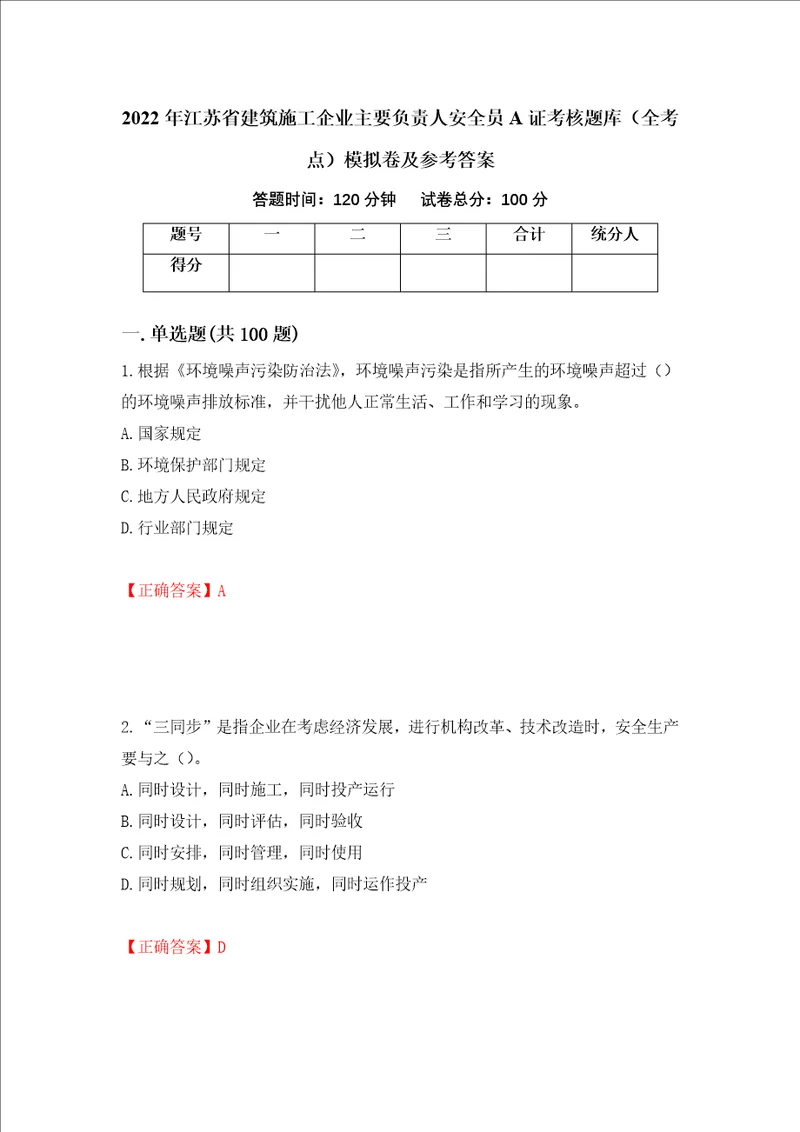 2022年江苏省建筑施工企业主要负责人安全员A证考核题库（全考点）模拟卷及参考答案

答题时间：120分钟　　试卷总分：100分

| 题号 | 一 | 二 | 三 | 合计 | 统分人 |
|---|---|---|---|---|---|
| 得分 | | | | | |

一.单选题(共100题)

1.根据《环境噪声污染防治法》，环境噪声污染是指所产生的环境噪声超过（）的环境噪声排放标准，并干扰他人正常生活、工作和学习的现象。

A.国家规定

B.环境保护部门规定

C.地方人民政府规定

D.行业部门规定

【正确答案】A

2.“三同步”是指企业在考虑经济发展，进行机构改革、技术改造时，安全生产要与之（）。

A.同时设计，同时施工，同时投产运行

B.同时设计，同时评估，同时验收

C.同时安排，同时管理，同时使用

D.同时规划，同时组织实施，同时运作投产

【正确答案】D